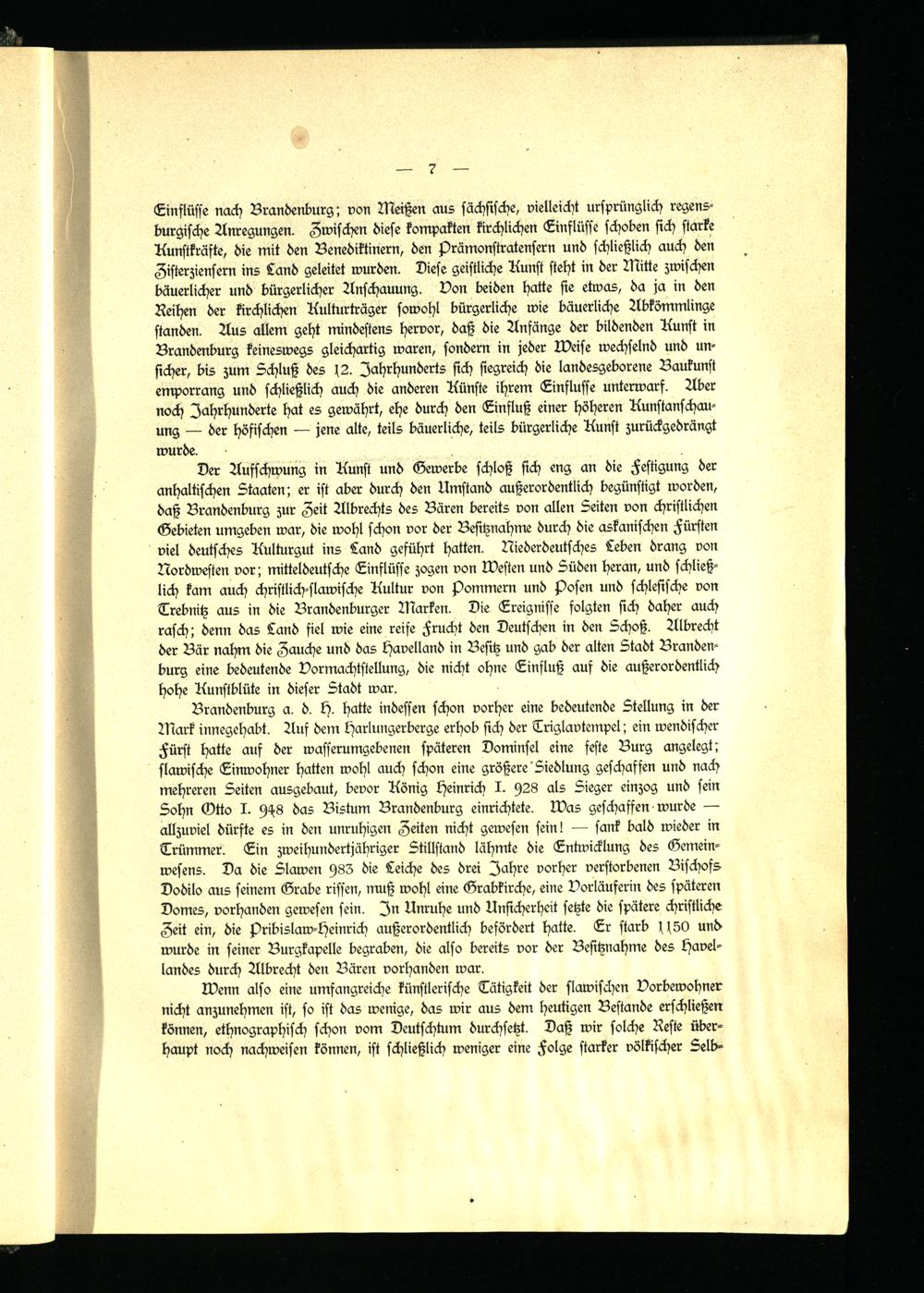 — 7 —

Einflüsse nach Brandenburg; von Meißen aus sächsische, vielleicht ursprünglich regensburgische Anregungen. Zwischen diese kompakten kirchlichen Einflüsse schoben sich starke Kunstkräfte, die mit den Benediktinern, den Prämonstratensern und schließlich auch den Zisterziensern ins Land geleitet wurden. Diese geistliche Kunst steht in der Mitte zwischen bäuerlicher und bürgerlicher Anschauung. Von beiden hatte sie etwas, da ja in den Reihen der kirchlichen Kulturträger sowohl bürgerliche wie bäuerliche Abkömmlinge standen. Aus allem geht mindestens hervor, daß die Anfänge der bildenden Kunst in Brandenburg keineswegs gleichartig waren, sondern in jeder Weise wechselnd und unsicher, bis zum Schluß des 12. Jahrhunderts sich siegreich die landesgeborene Baukunst emporrang und schließlich auch die anderen Künste ihrem Einflusse unterwarf. Aber noch Jahrhunderte hat es gewährt, ehe durch den Einfluß einer höheren Kunstanschauung — der höfischen — jene alte, teils bäuerliche, teils bürgerliche Kunst zurückgedrängt wurde.

Der Aufschwung in Kunst und Gewerbe schloß sich eng an die Festigung der anhaltischen Staaten; er ist aber durch den Umstand außerordentlich begünstigt worden, daß Brandenburg zur Zeit Albrechts des Bären bereits von allen Seiten von christlichen Gebieten umgeben war, die wohl schon vor der Besitznahme durch die askanischen Fürsten viel deutsches Kulturgut ins Land geführt hatten. Niederdeutsches Leben drang von Nordwesten vor; mitteldeutsche Einflüsse zogen von Westen und Süden heran, und schließlich kam auch christlich-slawische Kultur von Pommern und Posen und schlesische von Trebnitz aus in die Brandenburger Marken. Die Ereignisse folgten sich daher auch rasch; denn das Land fiel wie eine reife Frucht den Deutschen in den Schoß. Albrecht der Bär nahm die Zauche und das Havelland in Besitz und gab der alten Stadt Brandenburg eine bedeutende Vormachtstellung, die nicht ohne Einfluß auf die außerordentlich hohe Kunstblüte in dieser Stadt war.

Brandenburg a. d. H. hatte indessen schon vorher eine bedeutende Stellung in der Mark innegehabt. Auf dem Harlungerberge erhob sich der Triglavtempel; ein wendischer Fürst hatte auf der wasserumgebenen späteren Dominsel eine feste Burg angelegt; slawische Einwohner hatten wohl auch schon eine größere Siedlung geschaffen und nach mehreren Seiten ausgebaut, bevor König Heinrich I. 928 als Sieger einzog und sein Sohn Otto I. 948 das Bistum Brandenburg einrichtete. Was geschaffen wurde — allzuviel dürfte es in den unruhigen Zeiten nicht gewesen sein! — sank bald wieder in Trümmer. Ein zweihundertjähriger Stillstand lähmte die Entwicklung des Gemeinwesens. Da die Slawen 983 die Leiche des drei Jahre vorher verstorbenen Bischofs Dodilo aus seinem Grabe rissen, muß wohl eine Grabkirche, eine Vorläuferin des späteren Domes, vorhanden gewesen sein. In Unruhe und Unsicherheit setzte die spätere christliche Zeit ein, die Pribislaw-Heinrich außerordentlich befördert hatte. Er starb 1150 und wurde in seiner Burgkapelle begraben, die also bereits vor der Besitznahme des Havellandes durch Albrecht den Bären vorhanden war.

Wenn also eine umfangreiche künstlerische Tätigkeit der slawischen Vorbewohner nicht anzunehmen ist, so ist das wenige, das wir aus dem heutigen Bestande erschließen können, ethnographisch schon vom Deutschtum durchsetzt. Daß wir solche Reste überhaupt noch nachweisen können, ist schließlich weniger eine Folge starker völkischer Selb-